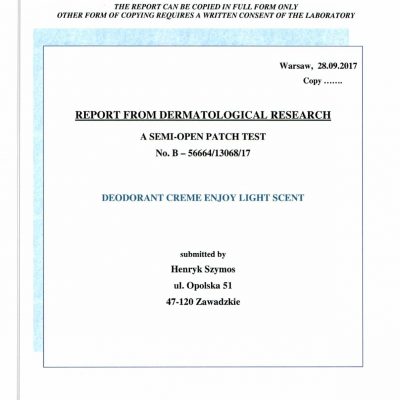 THE REPORT CAN BE COPIED IN FULL FORM ONLY
OTHER FORM OF COPYING REQUIRES A WRITTEN CONSENT OF THE LABORATORY

Warsaw, 28.09.2017
Copy …….

REPORT FROM DERMATOLOGICAL RESEARCH
A SEMI-OPEN PATCH TEST
No. B – 56664/13068/17

DEODORANT CREME ENJOY LIGHT SCENT

submitted by
Henryk Szymos
ul. Opolska 51
47-120 Zawadzkie